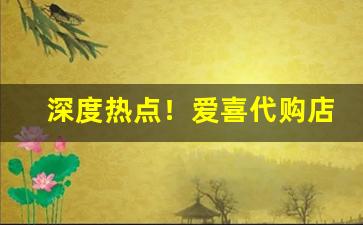 深度热点！爱喜代购店